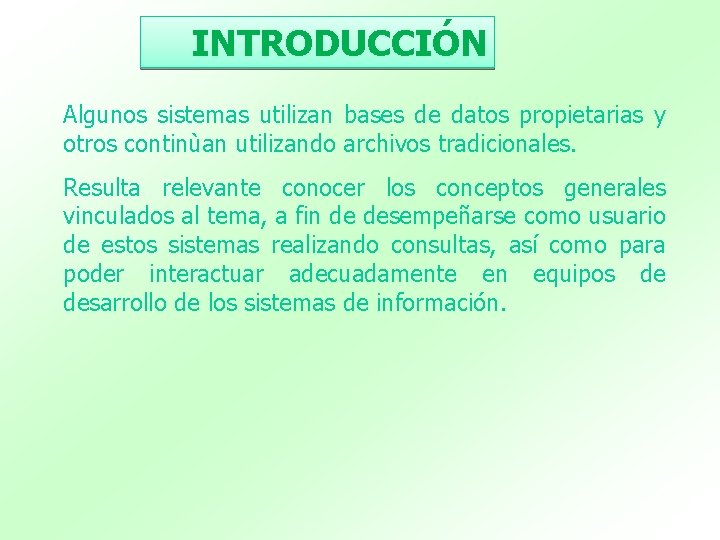 INTRODUCCIÓN

Algunos sistemas utilizan bases de datos propietarias y otros continùan utilizando archivos tradicionales.

Resulta relevante conocer los conceptos generales vinculados al tema, a fin de desempeñarse como usuario de estos sistemas realizando consultas, así como para poder interactuar adecuadamente en equipos de desarrollo de los sistemas de información.